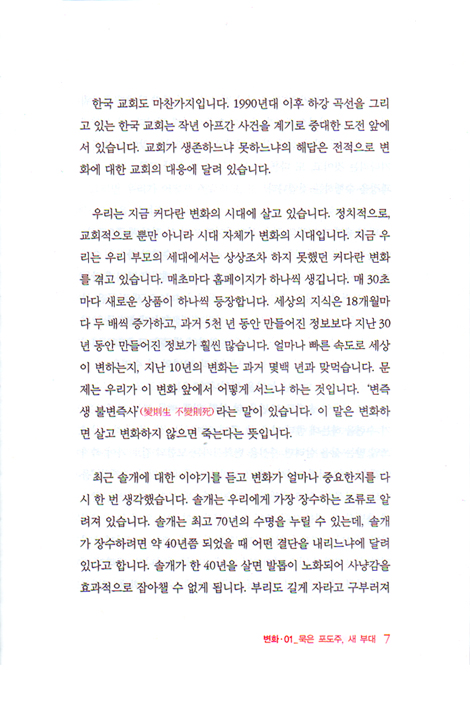 한국 교회도 마찬가지입니다. 1990년대 이후 하강 곡선을 그리고 있는 한국 교회는 작년 아프간 사건을 계기로 중대한 도전 앞에 서 있습니다. 교회가 생존하느냐 못하느냐의 해답은 전적으로 변화에 대한 교회의 대응에 달려 있습니다.

우리는 지금 커다란 변화의 시대에 살고 있습니다. 정치적으로, 교회적으로 뿐만 아니라 시대 자체가 변화의 시대입니다. 지금 우리는 우리 부모의 세대에서는 상상조차 하지 못했던 커다란 변화를 겪고 있습니다. 매초마다 홈페이지가 하나씩 생깁니다. 매 30초마다 새로운 상품이 하나씩 등장합니다. 세상의 지식은 18개월마다 두 배씩 증가하고, 과거 5천 년 동안 만들어진 정보보다 지난 30년 동안 만들어진 정보가 훨씬 많습니다. 얼마나 빠른 속도로 세상이 변하는지, 지난 10년의 변화는 과거 몇백 년과 맞먹습니다. 문제는 우리가 이 변화 앞에서 어떻게 서느냐 하는 것입니다. '변즉생 불변즉사'(變則生 不變則死)라는 말이 있습니다. 이 말은 변화하면 살고 변화하지 않으면 죽는다는 뜻입니다.

최근 솔개에 대한 이야기를 듣고 변화가 얼마나 중요한지를 다시 한 번 생각했습니다. 솔개는 우리에게 가장 장수하는 조류로 알려져 있습니다. 솔개는 최고 70년의 수명을 누릴 수 있는데, 솔개가 장수하려면 약 40년쯤 되었을 때 어떤 결단을 내리느냐에 달려 있다고 합니다. 솔개가 한 40년을 살면 발톱이 노화되어 사냥감을 효과적으로 잡아챌 수 없게 됩니다. 부리도 길게 자라고 구부러져

변화·01_묵은 포도주, 새 부대 7